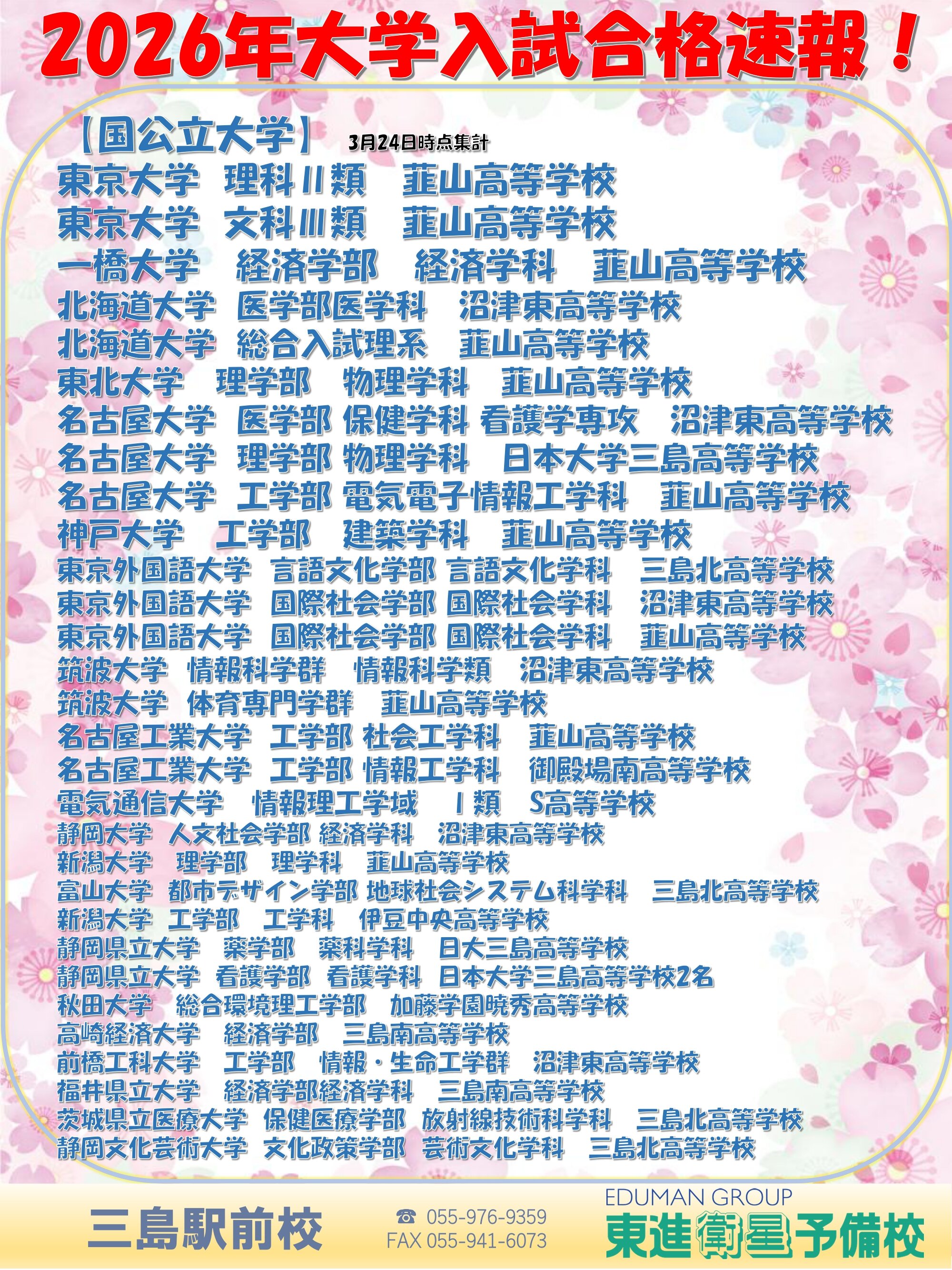 2026年大学入試合格速報！

【国公立大学】 3月24日時点集計

東京大学 理科Ⅱ類 韮山高等学校
東京大学 文科Ⅲ類 韮山高等学校
一橋大学 経済学部 経済学科 韮山高等学校
北海道大学 医学部医学科 沼津東高等学校
北海道大学 総合入試理系 韮山高等学校
東北大学 理学部 物理学科 韮山高等学校
名古屋大学 医学部 保健学科 看護学専攻 沼津東高等学校
名古屋大学 理学部 物理学科 日本大学三島高等学校
名古屋大学 工学部 電気電子情報工学科 韮山高等学校
神戸大学 工学部 建築学科 韮山高等学校
東京外国語大学 言語文化学部 言語文化学科 三島北高等学校
東京外国語大学 国際社会学部 国際社会学科 沼津東高等学校
東京外国語大学 国際社会学部 国際社会学科 韮山高等学校
筑波大学 情報科学群 情報科学類 沼津東高等学校
筑波大学 体育専門学群 韮山高等学校
名古屋工業大学 工学部 社会工学科 韮山高等学校
名古屋工業大学 工学部 情報工学科 御殿場南高等学校
電気通信大学 情報理工学域 Ⅰ類 S高等学校
静岡大学 人文社会学部 経済学科 沼津東高等学校
新潟大学 理学部 理学科 韮山高等学校
富山大学 都市デザイン学部 地球社会システム科学科 三島北高等学校
新潟大学 工学部 工学科 伊豆中央高等学校
静岡県立大学 薬学部 薬科学科 日大三島高等学校
静岡県立大学 看護学部 看護学科 日本大学三島高等学校2名
秋田大学 総合環境理工学部 加藤学園暁秀高等学校
高崎経済大学 経済学部 三島南高等学校
前橋工科大学 工学部 情報・生命工学群 沼津東高等学校
福井県立大学 経済学部経済学科 三島南高等学校
茨城県立医療大学 保健医療学部 放射線技術科学科 三島北高等学校
静岡文化芸術大学 文化政策学部 芸術文化学科 三島北高等学校

三島駅前校
☎ 055-976-9359
FAX 055-941-6073
EDUMAN GROUP
東進衛星予備校